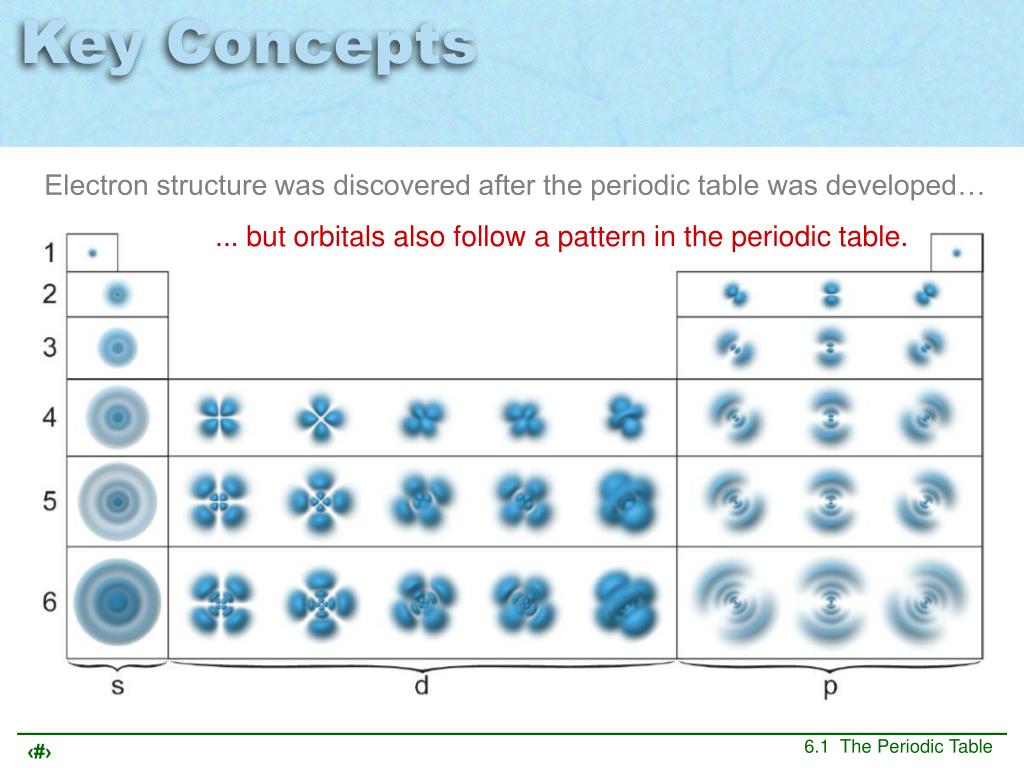 Key Concepts

Electron structure was discovered after the periodic table was developed…

... but orbitals also follow a pattern in the periodic table.

1
2
3
4
5
6

s
d
p

‹#›

6.1 The Periodic Table